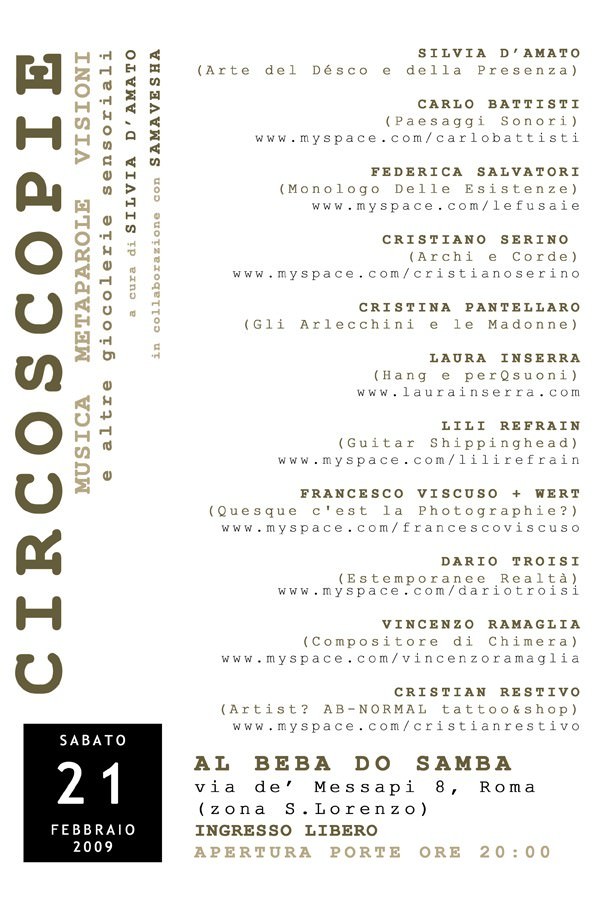 CIRCOSCOPIE

MUSICA METAPAROLE VISIONI
e altre giocolerie sensoriali
a cura di SILVIA D'AMATO
in collaborazione con SAMAVESHA

SILVIA D'AMATO
(Arte del Désco e della Presenza)

CARLO BATTISTI
(Paesaggi Sonori)
www.myspace.com/carlobattisti

FEDERICA SALVATORI
(Monologo Delle Esistenze)
www.myspace.com/lefusaie

CRISTIANO SERINO
(Archi e Corde)
www.myspace.com/cristianoserino

CRISTINA PANTELLARO
(Gli Arlecchini e le Madonne)

LAURA INSERRA
(Hang e perQsuoni)
www.laurainserra.com

LILI REFRAIN
(Guitar Shippinghead)
www.myspace.com/lilirefrain

FRANCESCO VISCUSO + WERT
(Quesque c'est la Photographie?)
www.myspace.com/francescoviscuso

DARIO TROISI
(Estemporanee Realtà)
www.myspace.com/dariotroisi

VINCENZO RAMAGLIA
(Compositore di Chimera)
www.myspace.com/vincenzoramaglia

CRISTIAN RESTIVO
(Artist? AB-NORMAL tattoo&shop)
www.myspace.com/cristianrestivo

SABATO
21
FEBBRAIO
2009

AL BEBA DO SAMBA
via de' Messapi 8, Roma
(zona S.Lorenzo)
INGRESSO LIBERO
APERTURA PORTE ORE 20:00